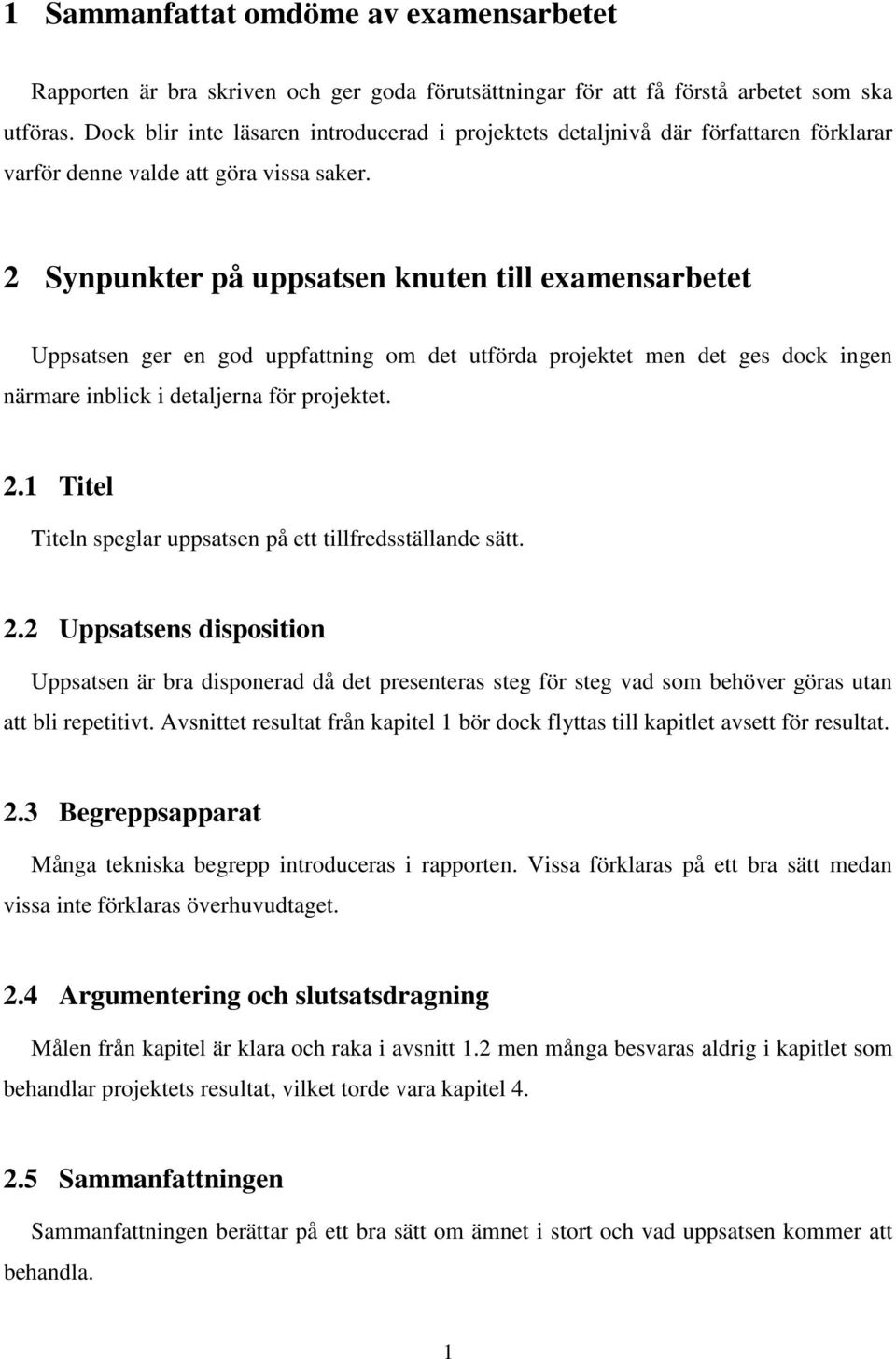 1 Sammanfattat omdöme av examensarbetet

Rapporten är bra skriven och ger goda förutsättningar för att få förstå arbetet som ska utföras. Dock blir inte läsaren introducerad i projektets detaljnivå där författaren förklarar varför denne valde att göra vissa saker.

2 Synpunkter på uppsatsen knuten till examensarbetet

Uppsatsen ger en god uppfattning om det utförda projektet men det ges dock ingen närmare inblick i detaljerna för projektet.

2.1 Titel

Titeln speglar uppsatsen på ett tillfredsställande sätt.

2.2 Uppsatsens disposition

Uppsatsen är bra disponerad då det presenteras steg för steg vad som behöver göras utan att bli repetitivt. Avsnittet resultat från kapitel 1 bör dock flyttas till kapitlet avsett för resultat.

2.3 Begreppsapparat

Många tekniska begrepp introduceras i rapporten. Vissa förklaras på ett bra sätt medan vissa inte förklaras överhuvudtaget.

2.4 Argumentering och slutsatsdragning

Målen från kapitel är klara och raka i avsnitt 1.2 men många besvaras aldrig i kapitlet som behandlar projektets resultat, vilket torde vara kapitel 4.

2.5 Sammanfattningen

Sammanfattningen berättar på ett bra sätt om ämnet i stort och vad uppsatsen kommer att behandla.

1